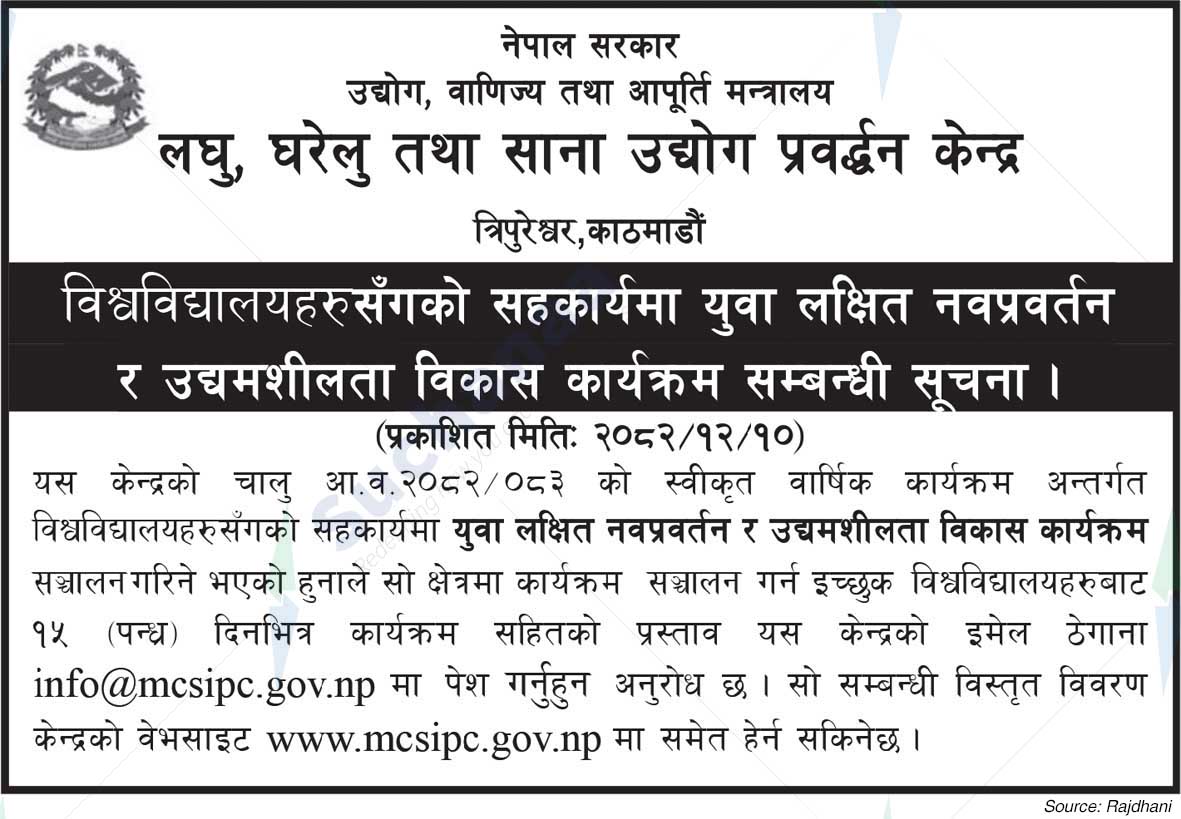 नेपाल सरकार
उद्योग, वाणिज्य तथा आपूर्ति मन्त्रालय
लघु, घरेलु तथा साना उद्योग प्रवर्द्धन केन्द्र
त्रिपुरेश्वर,काठमाडौं

विश्वविद्यालयहरुसँगको सहकार्यमा युवा लक्षित नवप्रवर्तन र उद्यमशीलता विकास कार्यक्रम सम्बन्धी सूचना ।

(प्रकाशित मितिः २०८२/१२/१०)

यस केन्द्रको चालु आ.व.२०८२/०८३ को स्वीकृत वार्षिक कार्यक्रम अन्तर्गत विश्वविद्यालयहरुसँगको सहकार्यमा युवा लक्षित नवप्रवर्तन र उद्यमशीलता विकास कार्यक्रम सञ्चालन गरिने भएको हुनाले सो क्षेत्रमा कार्यक्रम सञ्चालन गर्न इच्छुक विश्वविद्यालयहरुबाट १५ (पन्ध्र) दिनभित्र कार्यक्रम सहितको प्रस्ताव यस केन्द्रको इमेल ठेगाना info@mcsipc.gov.np मा पेश गर्नुहुन अनुरोध छ । सो सम्बन्धी विस्तृत विवरण केन्द्रको वेभसाइट www.mcsipc.gov.np मा समेत हेर्न सकिनेछ ।

Source: Rajdhani